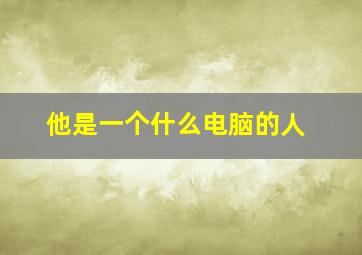 他是一个什么电脑的人